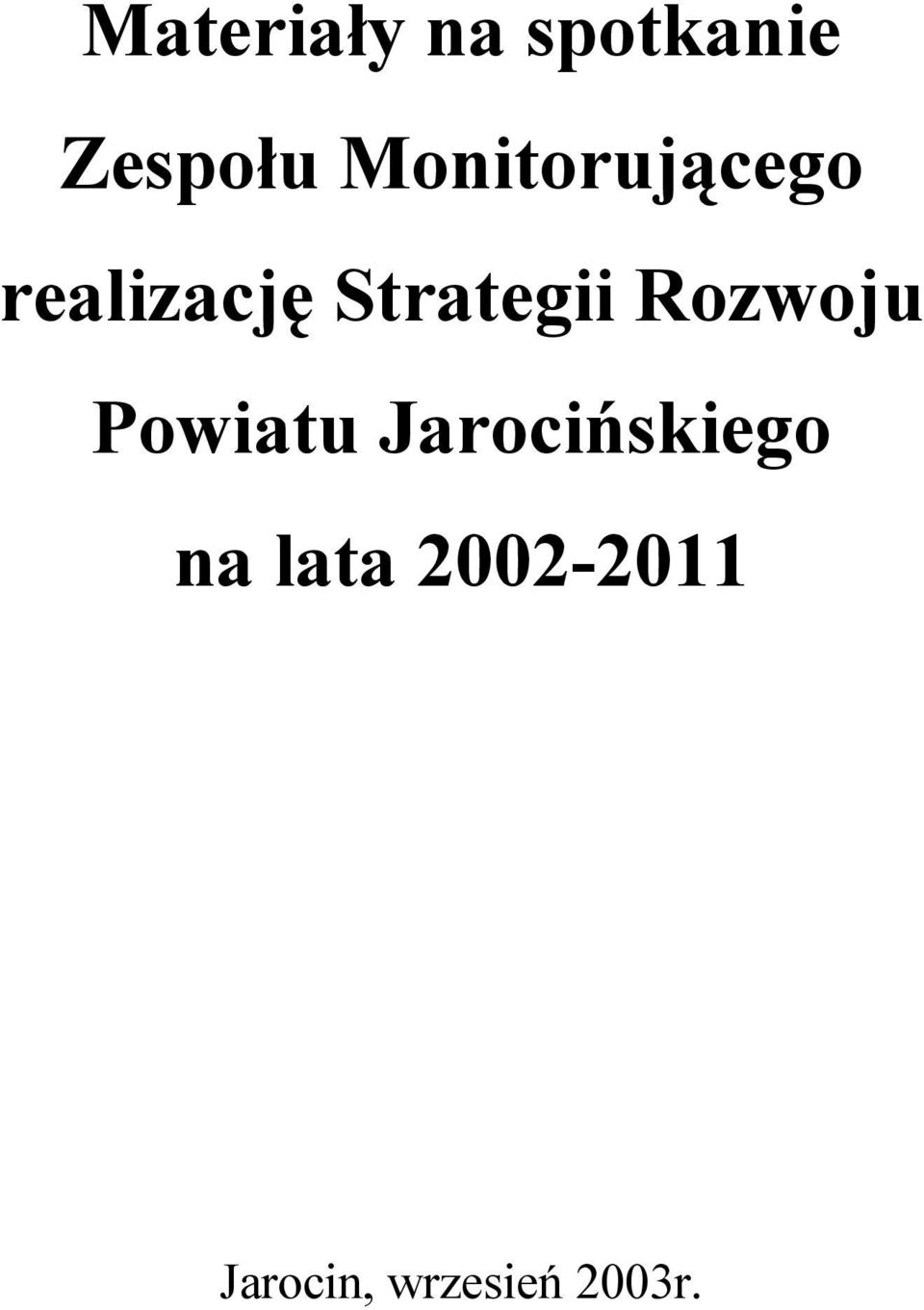 Materiały na spotkanie Zespołu Monitorującego realizację Strategii Rozwoju Powiatu Jarocińskiego na lata 2002-2011

Jarocin, wrzesień 2003r.